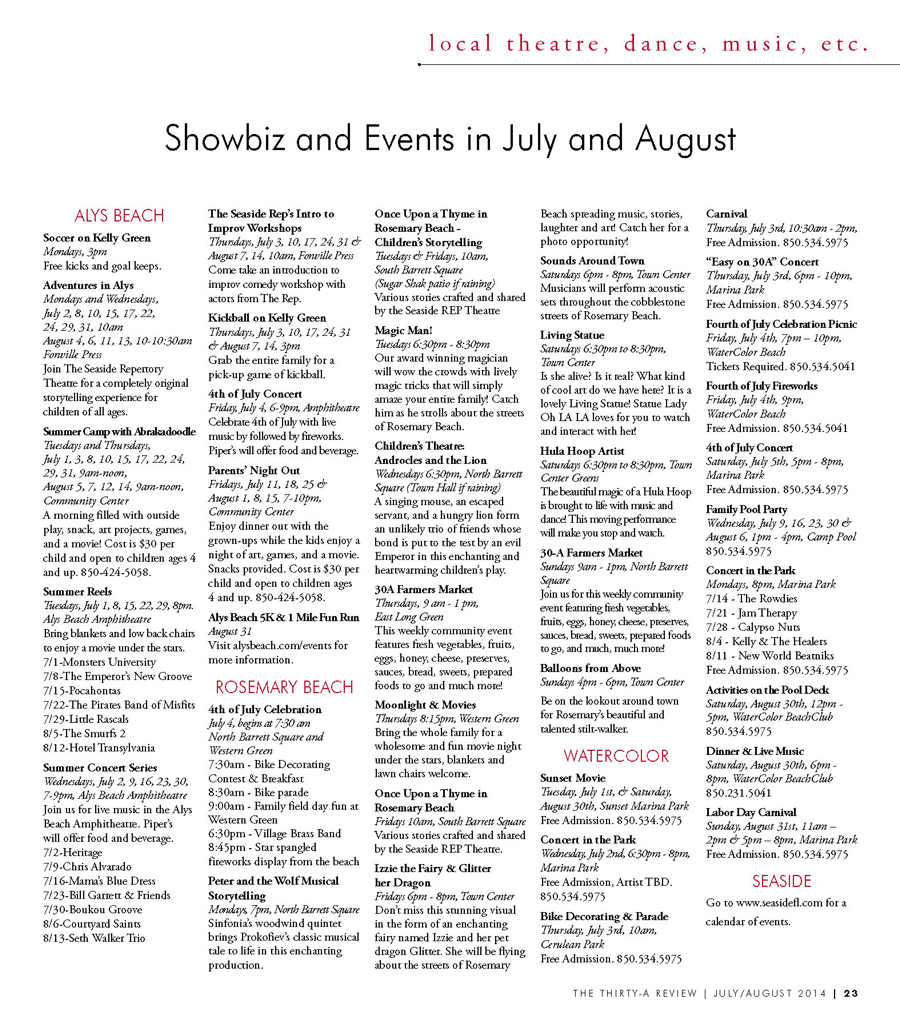 local theatre, dance, music, etc.

Showbiz and Events in July and August

ALYS BEACH

Soccer on Kelly Green
Mondays, 3pm
Free kicks and goal keeps.

Adventures in Alys
Mondays and Wednesdays, July 2, 8, 10, 15, 17, 22, 24, 29, 31, 10am
August 4, 6, 11, 13, 10-10:30am
Fonville Press
Join The Seaside Repertory Theatre for a completely original storytelling experience for children of all ages.

Summer Camp with Abrakadoodle
Tuesdays and Thursdays, July 1, 3, 8, 10, 15, 17, 22, 24, 29, 31, 9am-noon, August 5, 7, 12, 14, 9am-noon, Community Center
A morning filled with outside play, snack, art projects, games, and a movie! Cost is $30 per child and open to children ages 4 and up. 850-424-5058.

Summer Reels
Tuesdays, July 1, 8, 15, 22, 29, 8pm.
Alys Beach Amphitheatre
Bring blankets and low back chairs to enjoy a movie under the stars.
7/1-Monsters University
7/8-The Emperor's New Groove
7/15-Pocahontas
7/22-The Pirates Band of Misfits
7/29-Little Rascals
8/5-The Smurfs 2
8/12-Hotel Transylvania

Summer Concert Series
Wednesdays, July 2, 9, 16, 23, 30, 7-9pm, Alys Beach Amphitheatre
Join us for live music in the Alys Beach Amphitheatre. Piper's will offer food and beverage.
7/2-Heritage
7/9-Chris Alvarado
7/16-Mama's Blue Dress
7/23-Bill Garrett & Friends
7/30-Boukou Groove
8/6-Courtyard Saints
8/13-Seth Walker Trio

The Seaside Rep's Intro to Improv Workshops
Thursdays, July 3, 10, 17, 24, 31 & August 7, 14, 10am, Fonville Press
Come take an introduction to improv comedy workshop with actors from The Rep.

Kickball on Kelly Green
Thursdays, July 3, 10, 17, 24, 31 & August 7, 14, 3pm
Grab the entire family for a pick-up game of kickball.

4th of July Concert
Friday, July 4, 6-9pm, Amphitheatre
Celebrate 4th of July with live music by followed by fireworks. Piper's will offer food and beverage.

Parents' Night Out
Fridays, July 11, 18, 25 & August 1, 8, 15, 7-10pm, Community Center
Enjoy dinner out with the grown-ups while the kids enjoy a night of art, games, and a movie. Snacks provided. Cost is $30 per child and open to children ages 4 and up. 850-424-5058.

Alys Beach 5K & 1 Mile Fun Run
August 31
Visit alysbeach.com/events for more information.

ROSEMARY BEACH

4th of July Celebration
July 4, begins at 7:30 am
North Barrett Square and Western Green
7:30am - Bike Decorating Contest & Breakfast
8:30am - Bike parade
9:00am - Family field day fun at Western Green
6:30pm - Village Brass Band
8:45pm - Star spangled fireworks display from the beach

Peter and the Wolf Musical Storytelling
Mondays, 7pm, North Barrett Square
Sinfonia's woodwind quintet brings Prokofiev's classic musical tale to life in this enchanting production.

Once Upon a Thyme in Rosemary Beach - Children's Storytelling
Tuesdays & Fridays, 10am, South Barrett Square (Sugar Shak patio if raining)
Various stories crafted and shared by the Seaside REP Theatre

Magic Man!
Tuesdays 6:30pm - 8:30pm
Our award winning magician will wow the crowds with lively magic tricks that will simply amaze your entire family! Catch him as he strolls about the streets of Rosemary Beach.

Children's Theatre: Androcles and the Lion
Wednesdays 6:30pm, North Barrett Square (Town Hall if raining)
A singing mouse, an escaped servant, and a hungry lion form an unlikely trio of friends whose bond is put to the test by an evil Emperor in this enchanting and heartwarming children's play.

30A Farmers Market
Thursdays, 9 am - 1 pm, East Long Green
This weekly community event features fresh vegetables, fruits, eggs, honey, cheese, preserves, sauces, bread, sweets, prepared foods to go and much more!

Moonlight & Movies
Thursdays 8:15pm, Western Green
Bring the whole family for a wholesome and fun movie night under the stars, blankets and lawn chairs welcome.

Once Upon a Thyme in Rosemary Beach
Fridays 10am, South Barrett Square
Various stories crafted and shared by the Seaside REP Theatre.

Izzie the Fairy & Glitter her Dragon
Fridays 6pm - 8pm, Town Center
Don't miss this stunning visual in the form of an enchanting fairy named Izzie and her pet dragon Glitter. She will be flying about the streets of Rosemary Beach spreading music, stories, laughter and art! Catch her for a photo opportunity!

Sounds Around Town
Saturdays 6pm - 8pm, Town Center
Musicians will perform acoustic sets throughout the cobblestone streets of Rosemary Beach.

Living Statue
Saturdays 6:30pm to 8:30pm, Town Center
Is she alive? Is it real? What kind of cool art do we have here? It is a lovely Living Statue! Statue Lady Oh LA LA loves for you to watch and interact with her!

Hula Hoop Artist
Saturdays 6:30pm to 8:30pm, Town Center Greens
The beautiful magic of a Hula Hoop is brought to life with music and dance! This moving performance will make you stop and watch.

30-A Farmers Market
Sundays 9am - 1pm, North Barrett Square
Join us for this weekly community event featuring fresh vegetables, fruits, eggs, honey, cheese, preserves, sauces, bread, sweets, prepared foods to go, and much, much more!

Balloons from Above
Sundays 4pm - 6pm, Town Center
Be on the lookout around town for Rosemary's beautiful and talented stilt-walker.

WATERCOLOR

Sunset Movie
Tuesday, July 1st, & Saturday, August 30th, Sunset Marina Park
Free Admission. 850.534.5975

Concert in the Park
Wednesday, July 2nd, 6:30pm - 8pm, Marina Park
Free Admission, Artist TBD. 850.534.5975

Bike Decorating & Parade
Thursday, July 3rd, 10am, Cerulean Park
Free Admission. 850.534.5975

Carnival
Thursday, July 3rd, 10:30am - 2pm,
Free Admission. 850.534.5975

"Easy on 30A" Concert
Thursday, July 3rd, 6pm - 10pm, Marina Park
Free Admission. 850.534.5975

Fourth of July Celebration Picnic
Friday, July 4th, 7pm – 10pm, WaterColor Beach
Tickets Required. 850.534.5041

Fourth of July Fireworks
Friday, July 4th, 9pm, WaterColor Beach
Free Admission. 850.534.5041

4th of July Concert
Saturday, July 5th, 5pm - 8pm, Marina Park
Free Admission. 850.534.5975

Family Pool Party
Wednesday, July 9, 16, 23, 30 & August 6, 1pm - 4pm, Camp Pool
850.534.5975

Concert in the Park
Mondays, 8pm, Marina Park
7/14 - The Rowdies
7/21 - Jam Therapy
7/28 - Calypso Nuts
8/4 - Kelly & The Healers
8/11 - New World Beatniks
Free Admission. 850.534.5975

Activities on the Pool Deck
Saturday, August 30th, 12pm - 5pm, WaterColor BeachClub
850.534.5975

Dinner & Live Music
Saturday, August 30th, 6pm - 8pm, WaterColor BeachClub
850.231.5041

Labor Day Carnival
Sunday, August 31st, 11am – 2pm & 5pm – 8pm, Marina Park
Free Admission. 850.534.5975

SEASIDE

Go to www.seasidefl.com for a calendar of events.

THE THIRTY-A REVIEW | JULY/AUGUST 2014 | 23